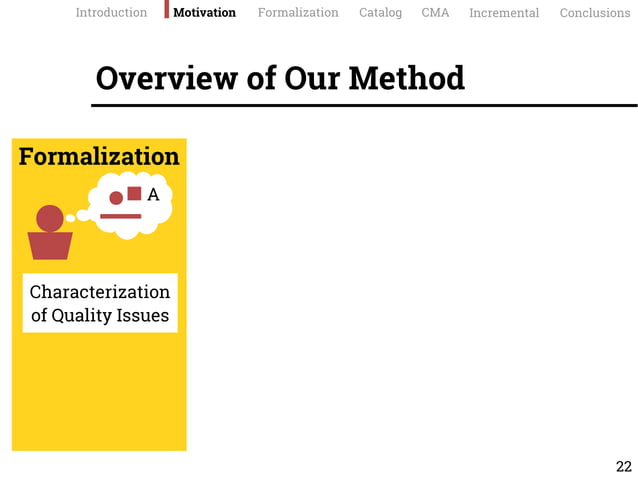 Introduction Motivation Formalization Catalog CMA Incremental Conclusions

Overview of Our Method

Formalization

A

Characterization of Quality Issues

22